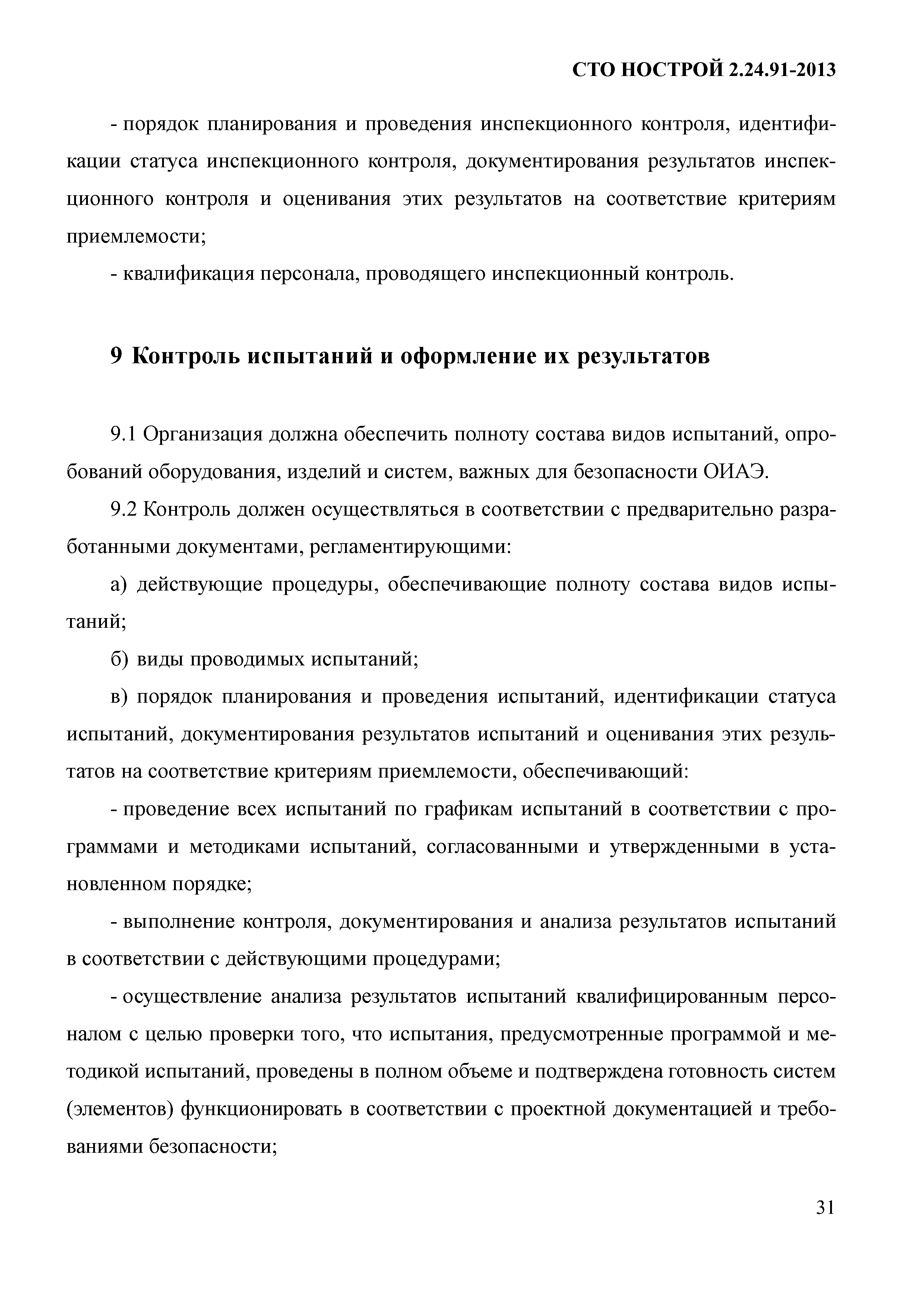 СТО НОСТРОЙ 2.24.91-2013

- порядок планирования и проведения инспекционного контроля, идентификации статуса инспекционного контроля, документирования результатов инспекционного контроля и оценивания этих результатов на соответствие критериям приемлемости;

- квалификация персонала, проводящего инспекционный контроль.

9 Контроль испытаний и оформление их результатов

9.1 Организация должна обеспечить полноту состава видов испытаний, опробований оборудования, изделий и систем, важных для безопасности ОИАЭ.

9.2 Контроль должен осуществляться в соответствии с предварительно разработанными документами, регламентирующими:

а) действующие процедуры, обеспечивающие полноту состава видов испытаний;

б) виды проводимых испытаний;

в) порядок планирования и проведения испытаний, идентификации статуса испытаний, документирования результатов испытаний и оценивания этих результатов на соответствие критериям приемлемости, обеспечивающий:

- проведение всех испытаний по графикам испытаний в соответствии с программами и методиками испытаний, согласованными и утвержденными в установленном порядке;

- выполнение контроля, документирования и анализа результатов испытаний в соответствии с действующими процедурами;

- осуществление анализа результатов испытаний квалифицированным персоналом с целью проверки того, что испытания, предусмотренные программой и методикой испытаний, проведены в полном объеме и подтверждена готовность систем (элементов) функционировать в соответствии с проектной документацией и требованиями безопасности;

31